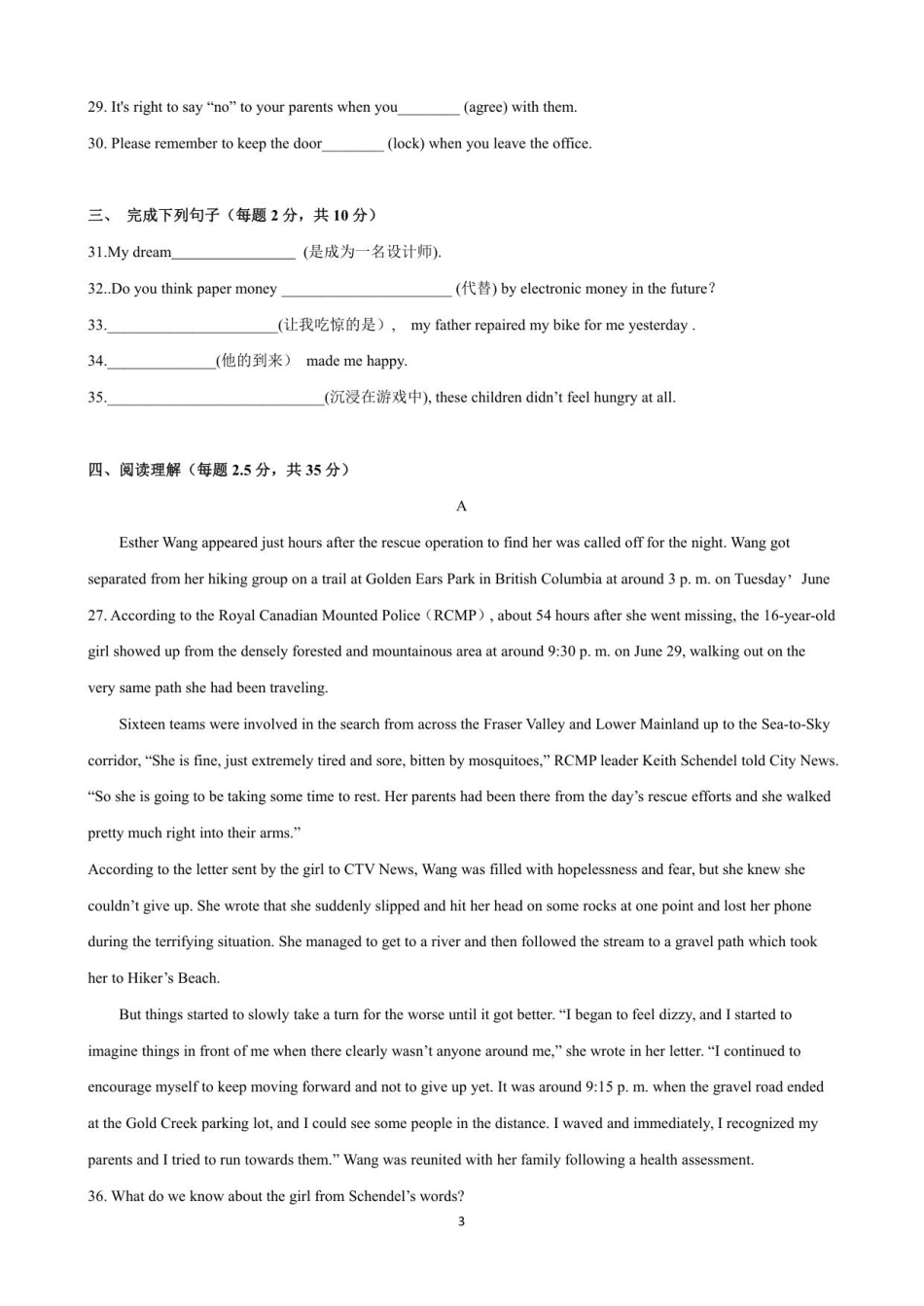 29. It's right to say “no” to your parents when you________ (agree) with them.

30. Please remember to keep the door________ (lock) when you leave the office.

三、 完成下列句子（每题 2 分，共 10 分）

31.My dream________________ (是成为一名设计师).

32..Do you think paper money ______________________ (代替) by electronic money in the future？

33.______________________(让我吃惊的是）， my father repaired my bike for me yesterday .

34.______________(他的到来） made me happy.

35.____________________________(沉浸在游戏中), these children didn’t feel hungry at all.

四、阅读理解（每题 2.5 分，共 35 分）

A

Esther Wang appeared just hours after the rescue operation to find her was called off for the night. Wang got separated from her hiking group on a trail at Golden Ears Park in British Columbia at around 3 p. m. on Tuesday’ June 27. According to the Royal Canadian Mounted Police（RCMP）, about 54 hours after she went missing, the 16-year-old girl showed up from the densely forested and mountainous area at around 9:30 p. m. on June 29, walking out on the very same path she had been traveling.

Sixteen teams were involved in the search from across the Fraser Valley and Lower Mainland up to the Sea-to-Sky corridor, “She is fine, just extremely tired and sore, bitten by mosquitoes,” RCMP leader Keith Schendel told City News. “So she is going to be taking some time to rest. Her parents had been there from the day’s rescue efforts and she walked pretty much right into their arms.”

According to the letter sent by the girl to CTV News, Wang was filled with hopelessness and fear, but she knew she couldn’t give up. She wrote that she suddenly slipped and hit her head on some rocks at one point and lost her phone during the terrifying situation. She managed to get to a river and then followed the stream to a gravel path which took her to Hiker’s Beach.

But things started to slowly take a turn for the worse until it got better. “I began to feel dizzy, and I started to imagine things in front of me when there clearly wasn’t anyone around me,” she wrote in her letter. “I continued to encourage myself to keep moving forward and not to give up yet. It was around 9:15 p. m. when the gravel road ended at the Gold Creek parking lot, and I could see some people in the distance. I waved and immediately, I recognized my parents and I tried to run towards them.” Wang was reunited with her family following a health assessment.

36. What do we know about the girl from Schendel’s words?

3